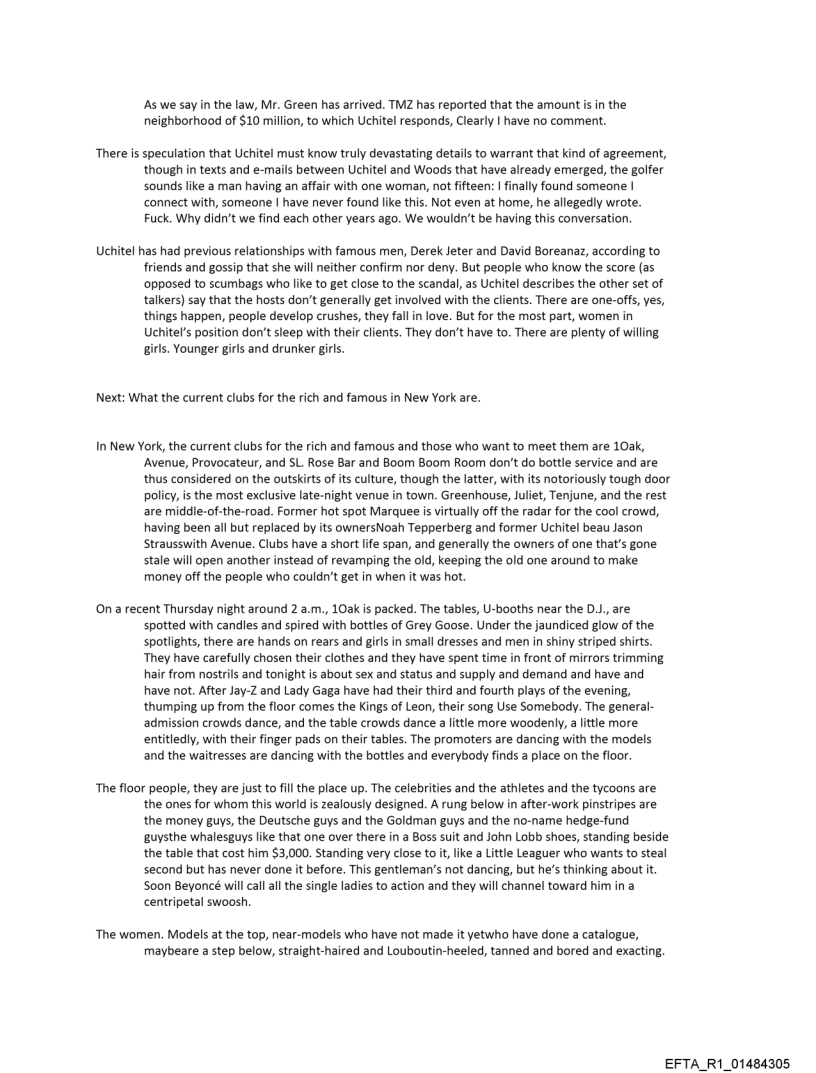 As we say in the law, Mr. Green has arrived. TMZ has reported that the amount is in the neighborhood of $10 million, to which Uchitel responds, Clearly I have no comment.

There is speculation that Uchitel must know truly devastating details to warrant that kind of agreement, though in texts and e-mails between Uchitel and Woods that have already emerged, the golfer sounds like a man having an affair with one woman, not fifteen: I finally found someone I connect with, someone I have never found like this. Not even at home, he allegedly wrote. Fuck. Why didn't we find each other years ago. We wouldn't be having this conversation.

Uchitel has had previous relationships with famous men, Derek Jeter and David Boreanaz, according to friends and gossip that she will neither confirm nor deny. But people who know the score (as opposed to scumbags who like to get close to the scandal, as Uchitel describes the other set of talkers) say that the hosts don't generally get involved with the clients. There are one-offs, yes, things happen, people develop crushes, they fall in love. But for the most part, women in Uchitel's position don't sleep with their clients. They don't have to. There are plenty of willing girls. Younger girls and drunker girls.

Next: What the current clubs for the rich and famous in New York are.

In New York, the current clubs for the rich and famous and those who want to meet them are 1Oak, Avenue, Provocateur, and SL. Rose Bar and Boom Boom Room don't do bottle service and are thus considered on the outskirts of its culture, though the latter, with its notoriously tough door policy, is the most exclusive late-night venue in town. Greenhouse, Juliet, Tenjune, and the rest are middle-of-the-road. Former hot spot Marquee is virtually off the radar for the cool crowd, having been all but replaced by its ownersNoah Tepperberg and former Uchitel beau Jason Strausswith Avenue. Clubs have a short life span, and generally the owners of one that's gone stale will open another instead of revamping the old, keeping the old one around to make money off the people who couldn't get in when it was hot.

On a recent Thursday night around 2 a.m., 1Oak is packed. The tables, U-booths near the D.J., are spotted with candles and spired with bottles of Grey Goose. Under the jaundiced glow of the spotlights, there are hands on rears and girls in small dresses and men in shiny striped shirts. They have carefully chosen their clothes and they have spent time in front of mirrors trimming hair from nostrils and tonight is about sex and status and supply and demand and have and have not. After Jay-Z and Lady Gaga have had their third and fourth plays of the evening, thumping up from the floor comes the Kings of Leon, their song Use Somebody. The general-admission crowds dance, and the table crowds dance a little more woodenly, a little more entitledly, with their finger pads on their tables. The promoters are dancing with the models and the waitresses are dancing with the bottles and everybody finds a place on the floor.

The floor people, they are just to fill the place up. The celebrities and the athletes and the tycoons are the ones for whom this world is zealously designed. A rung below in after-work pinstripes are the money guys, the Deutsche guys and the Goldman guys and the no-name hedge-fund guysthe whalesguys like that one over there in a Boss suit and John Lobb shoes, standing beside the table that cost him $3,000. Standing very close to it, like a Little Leaguer who wants to steal second but has never done it before. This gentleman's not dancing, but he's thinking about it. Soon Beyoncé will call all the single ladies to action and they will channel toward him in a centripetal swoosh.

The women. Models at the top, near-models who have not made it yetwho have done a catalogue, maybeare a step below, straight-haired and Louboutin-heeled, tanned and bored and exacting.

EFTA_R1_01484305